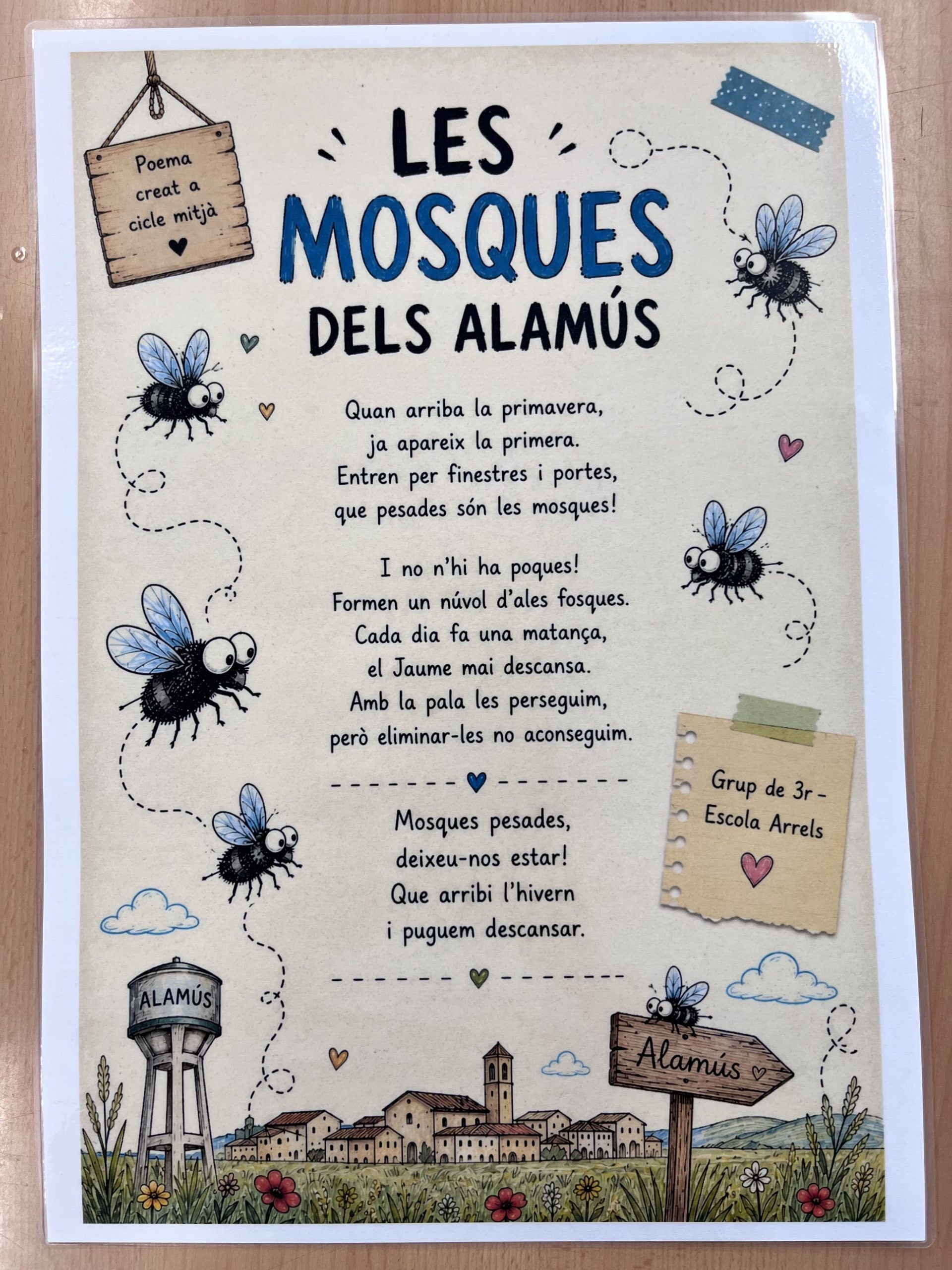 Poema
creat a
cicle mitjà

LES
MOSQUES
DELS ALAMÚS

Quan arriba la primavera,
ja apareix la primera.
Entren per finestres i portes,
que pesades són les mosques!

I no n'hi ha poques!
Formen un núvol d'ales fosques.
Cada dia fa una matança,
el Jaume mai descansa.
Amb la pala les perseguim,
però eliminar-les no aconseguim.

Mosques pesades,
deixeu-nos estar!
Que arribi l'hivern
i puguem descansar.

Grup de 3r -
Escola Arrels

ALAMÚS

Alamús